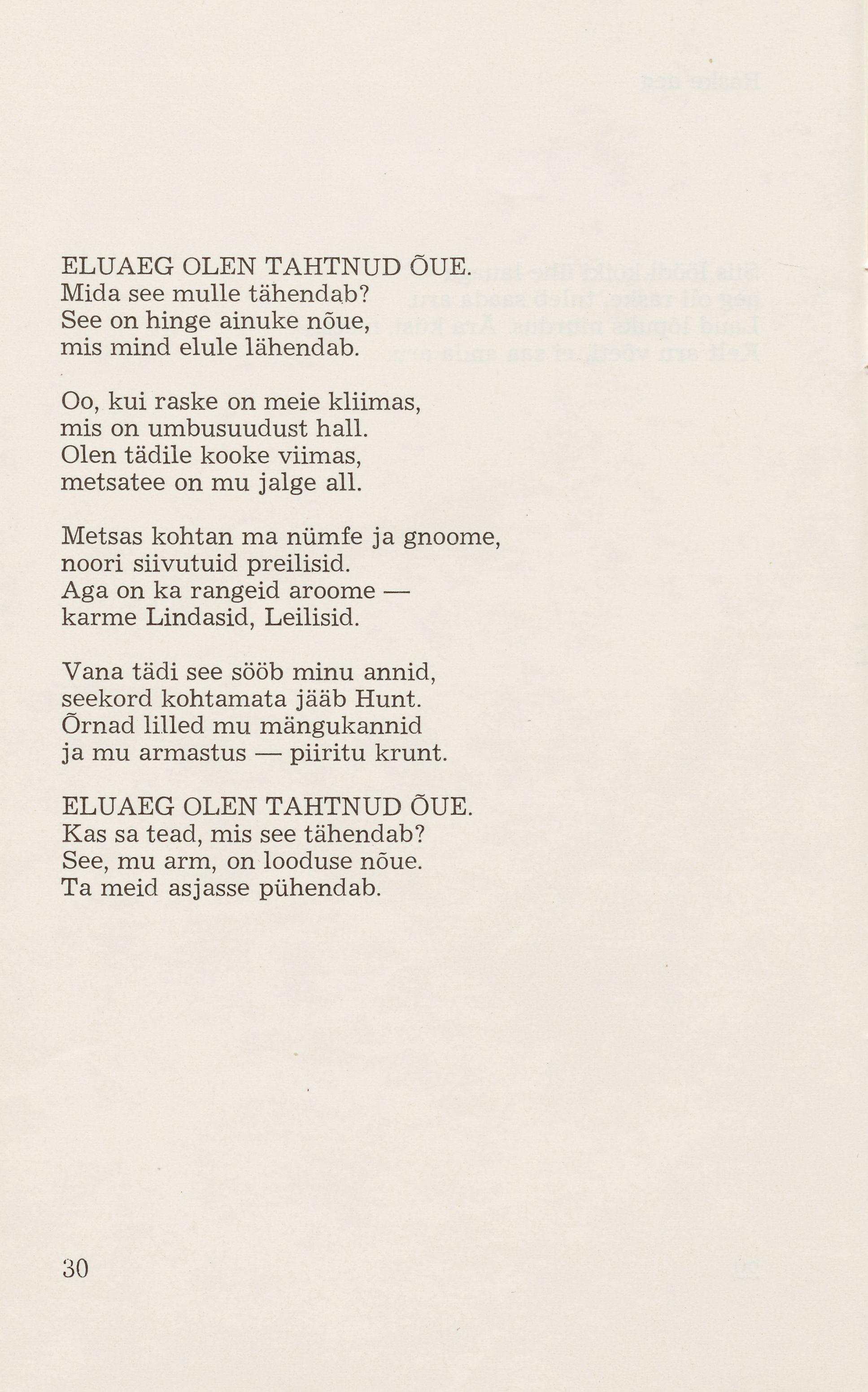 ELUAEG OLEN TAHTNUD ÕUE.
Mida see mulle tähendab?
See on hinge ainuke nõue,
mis mind elule lähendab.

Oo, kui raske on meie kliimas,
mis on umbusuudust hall.
Olen tädile kooke viimas,
metsatee on mu jalge all.

Metsas kohtan ma nümfe ja gnoome,
noori siivutuid preilisid.
Aga on ka rangeid aroome —
karme Lindasid, Leilisid.

Vana tädi see sööb minu annid,
seekord kohtamata jääb Hunt.
Õrnad lilled mu mängukannid
ja mu armastus — piiritu krunt.

ELUAEG OLEN TAHTNUD ÕUE.
Kas sa tead, mis see tähendab?
See, mu arm, on looduse nõue.
Ta meid asjasse pühendab.

30